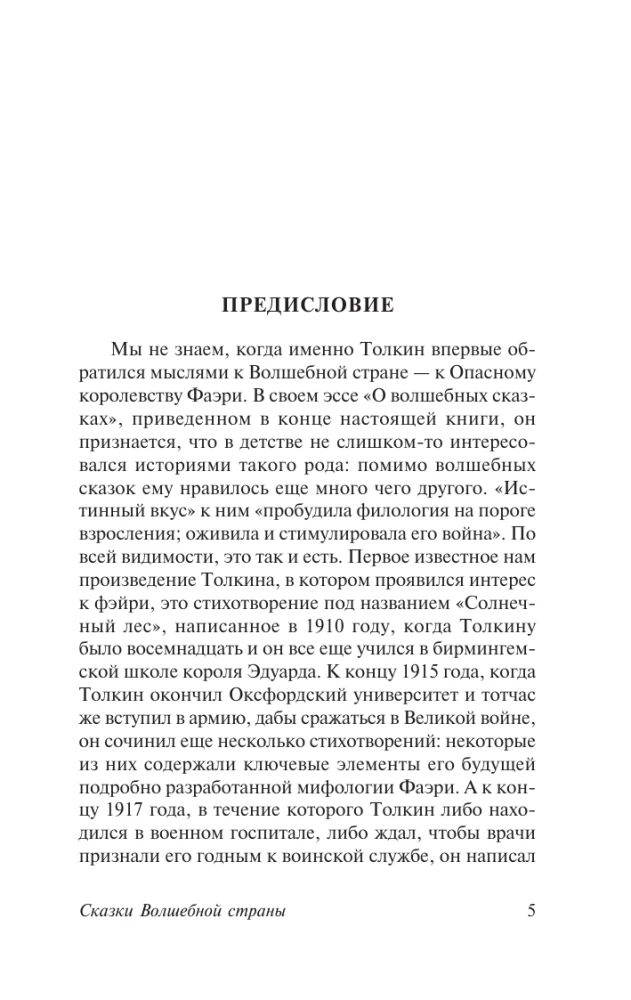 ПРЕДИСЛОВИЕ

Мы не знаем, когда именно Толкин впервые обратился мыслями к Волшебной стране — к Опасному королевству Фаэри. В своем эссе «О волшебных сказках», приведенном в конце настоящей книги, он признается, что в детстве не слишком-то интересовался историями такого рода: помимо волшебных сказок ему нравилось еще много чего другого. «Истинный вкус» к ним «пробудила филология на пороге взросления; оживила и стимулировала его война». По всей видимости, это так и есть. Первое известное нам произведение Толкина, в котором проявился интерес к фэйри, это стихотворение под названием «Солнечный лес», написанное в 1910 году, когда Толкину было восемнадцать и он все еще учился в бирмингемской школе короля Эдуарда. К концу 1915 года, когда Толкин окончил Оксфордский университет и тотчас же вступил в армию, дабы сражаться в Великой войне, он сочинил еще несколько стихотворений: некоторые из них содержали ключевые элементы его будущей подробно разработанной мифологии Фаэри. А к концу 1917 года, в течение которого Толкин либо находился в военном госпитале, либо ждал, чтобы врачи признали его годным к воинской службе, он написал

Сказки Волшебной страны 5